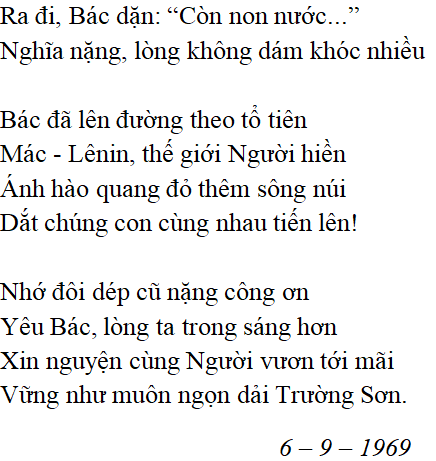 Ra đi, Bác dặn: “Còn non nước...”
Nghĩa nặng, lòng không dám khóc nhiều

Bác đã lên đường theo tổ tiên
Mác - Lênin, thế giới Người hiền
Ánh hào quang đỏ thêm sông núi
Dắt chúng con cùng nhau tiến lên!

Nhớ đôi dép cũ nặng công ơn
Yêu Bác, lòng ta trong sáng hơn
Xin nguyện cùng Người vươn tới mãi
Vững như muôn ngọn dải Trường Sơn.

6 – 9 – 1969